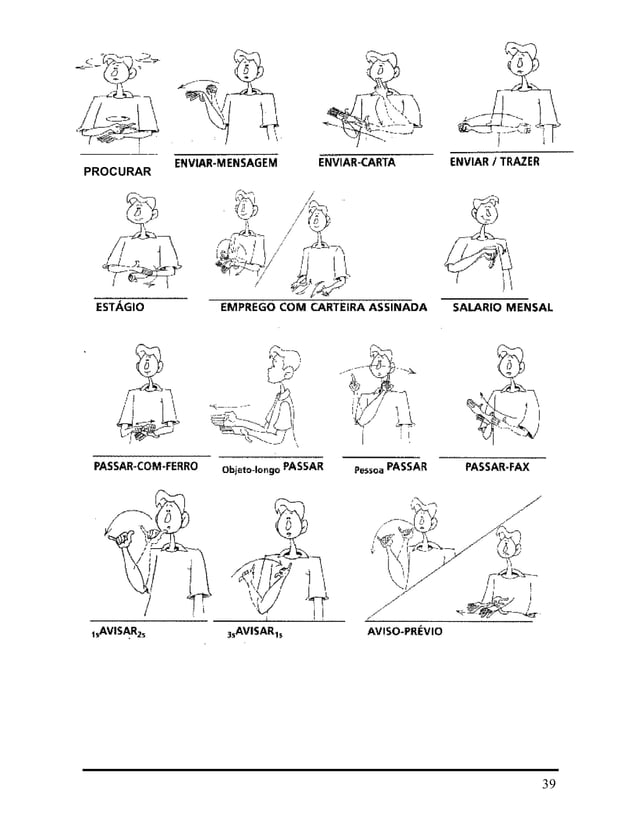 PROCURAR

ENVIAR-MENSAGEM

ENVIAR-CARTA

ENVIAR / TRAZER

ESTÁGIO

EMPREGO COM CARTEIRA ASSINADA

SALARIO MENSAL

PASSAR-COM-FERRO

Objeto-longo PASSAR

Pessoa PASSAR

PASSAR-FAX

$_{1s}$AVISAR$_{2s}$

$_{3s}$AVISAR$_{1s}$

AVISO-PRÉVIO

39